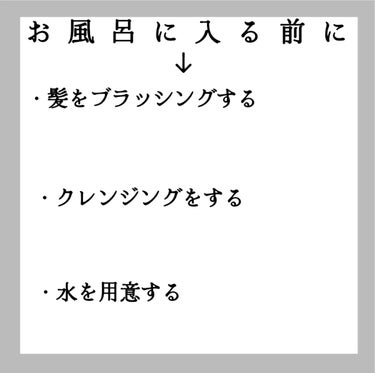 お風呂に入る前に
↓

・髪をブラッシングする

・クレンジングをする

・水を用意する